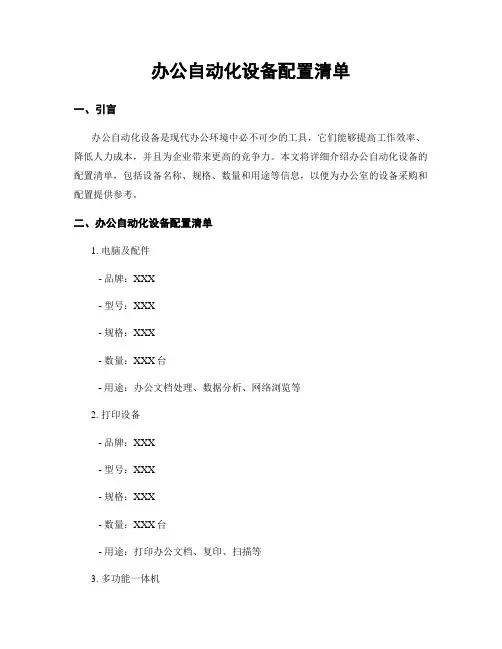 办公自动化设备配置清单

一、引言

办公自动化设备是现代办公环境中必不可少的工具，它们能够提高工作效率、降低人力成本，并且为企业带来更高的竞争力。本文将详细介绍办公自动化设备的配置清单，包括设备名称、规格、数量和用途等信息，以便为办公室的设备采购和配置提供参考。

二、办公自动化设备配置清单

1. 电脑及配件

- 品牌：XXX

- 型号：XXX

- 规格：XXX

- 数量：XXX 台

- 用途：办公文档处理、数据分析、网络浏览等

2. 打印设备

- 品牌：XXX

- 型号：XXX

- 规格：XXX

- 数量：XXX 台

- 用途：打印办公文档、复印、扫描等

3. 多功能一体机